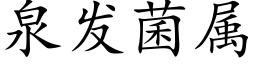 泉发菌属